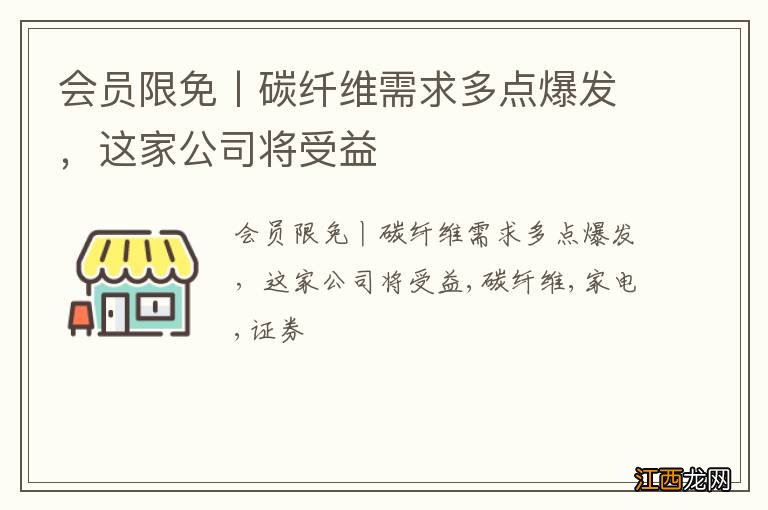 会员限免丨碳纤维需求多点爆发，这家公司将受益

会员限免丨碳纤维需求多点爆发，这家公司将受益,碳纤维,家电,证券

江西龙网